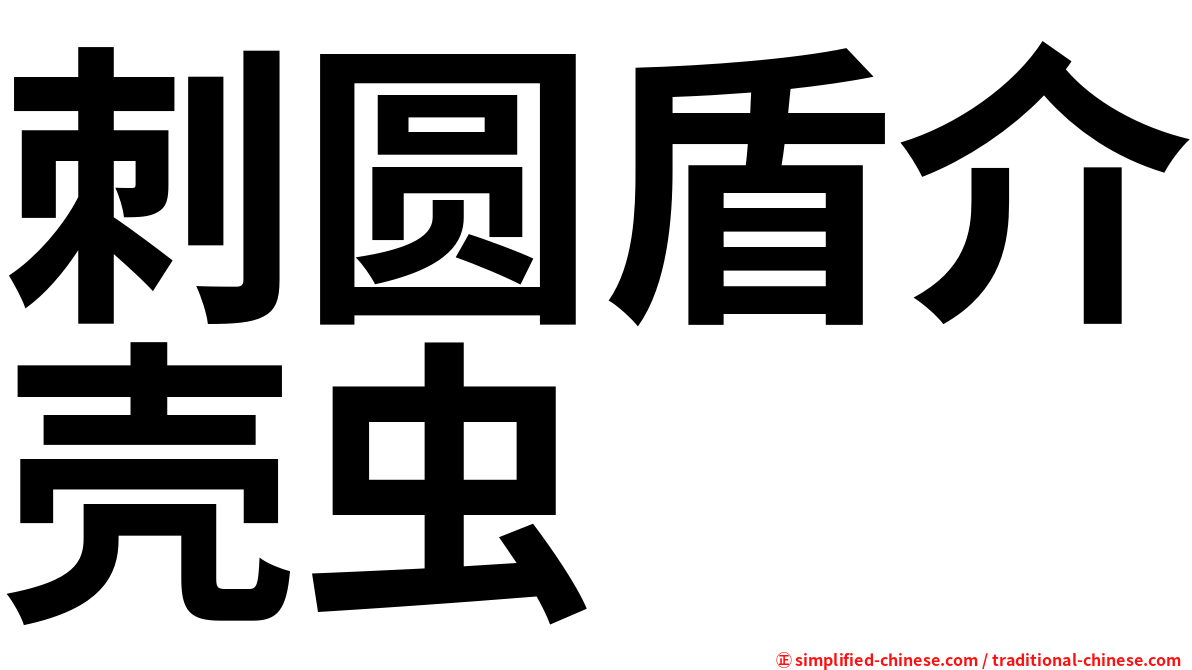 刺圆盾介壳虫

㊣ simplified-chinese.com / traditional-chinese.com